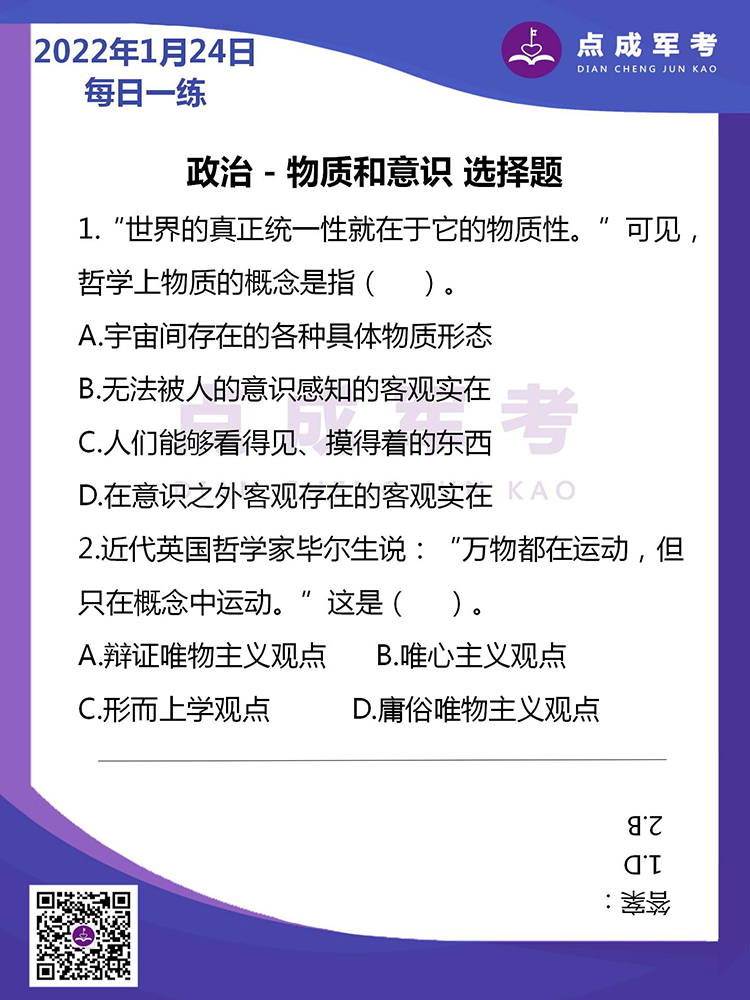 2022年1月24日
每日一练

点成军考
DIAN CHENG JUN KAO

政治 - 物质和意识 选择题

1.“世界的真正统一性就在于它的物质性。”可见，哲学上物质的概念是指（　　）。

A.宇宙间存在的各种具体物质形态

B.无法被人的意识感知的客观实在

C.人们能够看得见、摸得着的东西

D.在意识之外客观存在的客观实在

2.近代英国哲学家毕尔生说：“万物都在运动，但只在概念中运动。”这是（　　）。

A.辩证唯物主义观点　　B.唯心主义观点

C.形而上学观点　　D.庸俗唯物主义观点

答案：
1.D
2.B